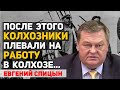 ПОСЛЕ ЭТОГО КОЛХОЗНИКИ ПЛЕВАЛИ НА РАБОТУ В КОЛХОЗЕ...
ЕВГЕНИЙ СПИЦЫН